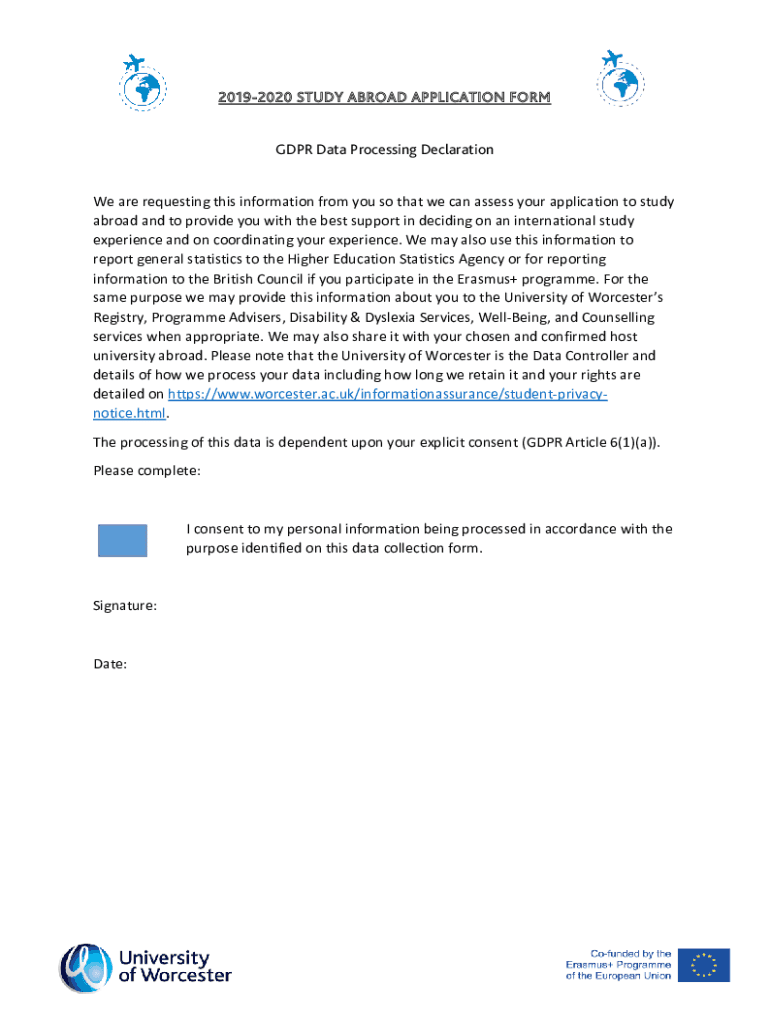 2019-2020 STUDY ABROAD APPLICATION FORM

GDPR Data Processing Declaration

We are requesting this information from you so that we can assess your application to study abroad and to provide you with the best support in deciding on an international study experience and on coordinating your experience. We may also use this information to report general statistics to the Higher Education Statistics Agency or for reporting information to the British Council if you participate in the Erasmus+ programme. For the same purpose we may provide this information about you to the University of Worcester's Registry, Programme Advisers, Disability & Dyslexia Services, Well-Being, and Counselling services when appropriate. We may also share it with your chosen and confirmed host university abroad. Please note that the University of Worcester is the Data Controller and details of how we process your data including how long we retain it and your rights are detailed on https://www.worcester.ac.uk/informationassurance/student-privacy-notice.html.

The processing of this data is dependent upon your explicit consent (GDPR Article 6(1)(a)).

Please complete:

I consent to my personal information being processed in accordance with the purpose identified on this data collection form.

Signature:

Date:

University of Worcester

Co-funded by the Erasmus+ Programme of the European Union